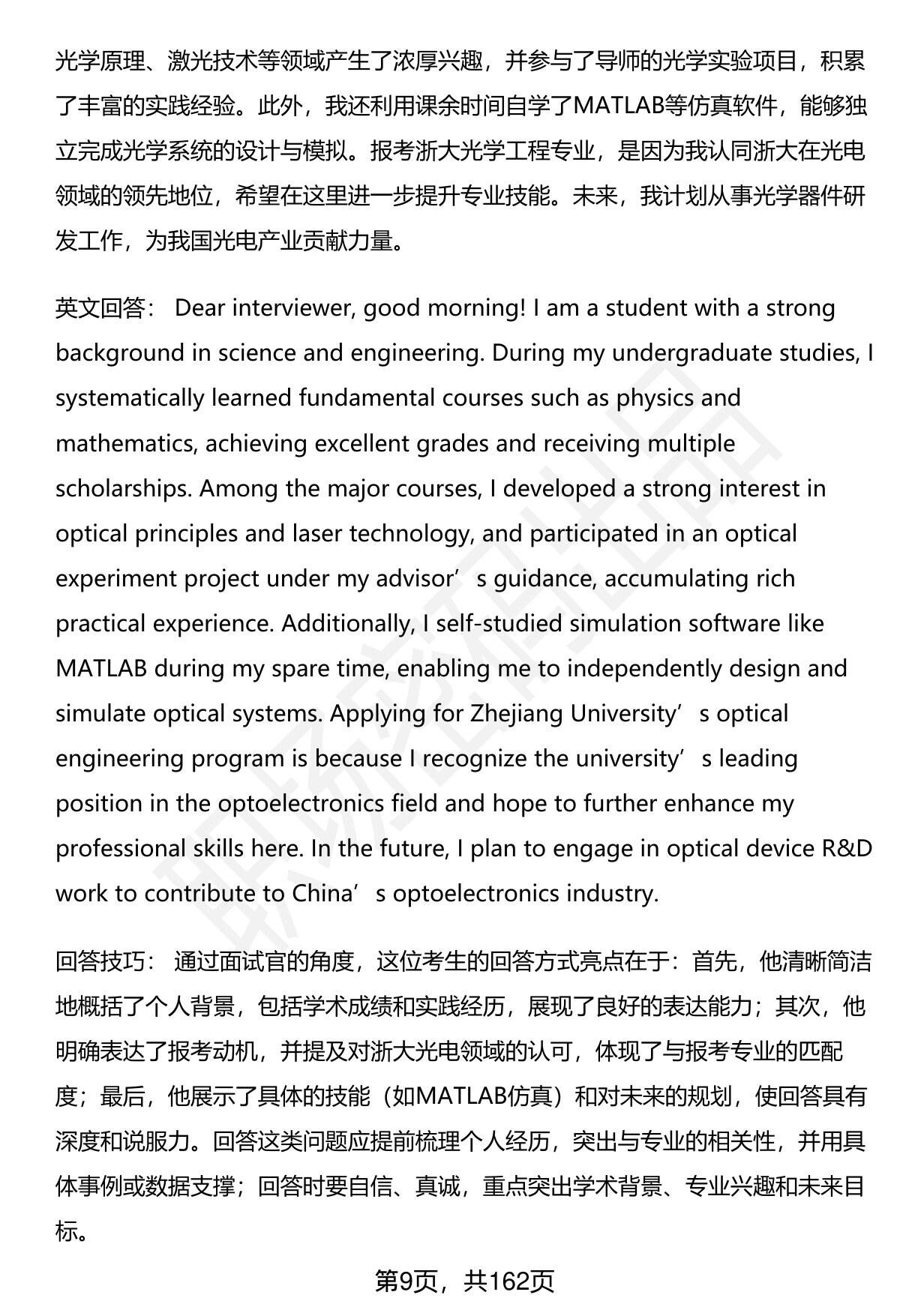 光学原理、激光技术等领域产生了浓厚兴趣，并参与了导师的光学实验项目，积累了丰富的实践经验。此外，我还利用课余时间自学了MATLAB等仿真软件，能够独立完成光学系统的设计与模拟。报考浙大光学工程专业，是因为我认同浙大在光电领域的领先地位，希望在这里进一步提升专业技能。未来，我计划从事光学器件研发工作，为我国光电产业贡献力量。

英文回答： Dear interviewer, good morning! I am a student with a strong background in science and engineering. During my undergraduate studies, I systematically learned fundamental courses such as physics and mathematics, achieving excellent grades and receiving multiple scholarships. Among the major courses, I developed a strong interest in optical principles and laser technology, and participated in an optical experiment project under my advisor’s guidance, accumulating rich practical experience. Additionally, I self-studied simulation software like MATLAB during my spare time, enabling me to independently design and simulate optical systems. Applying for Zhejiang University’s optical engineering program is because I recognize the university’s leading position in the optoelectronics field and hope to further enhance my professional skills here. In the future, I plan to engage in optical device R&D work to contribute to China’s optoelectronics industry.

回答技巧： 通过面试官的角度，这位考生的回答方式亮点在于：首先，他清晰简洁地概括了个人背景，包括学术成绩和实践经历，展现了良好的表达能力；其次，他明确表达了报考动机，并提及对浙大光电领域的认可，体现了与报考专业的匹配度；最后，他展示了具体的技能（如MATLAB仿真）和对未来的规划，使回答具有深度和说服力。回答这类问题应提前梳理个人经历，突出与专业的相关性，并用具体事例或数据支撑；回答时要自信、真诚，重点突出学术背景、专业兴趣和未来目标。

第9页，共162页